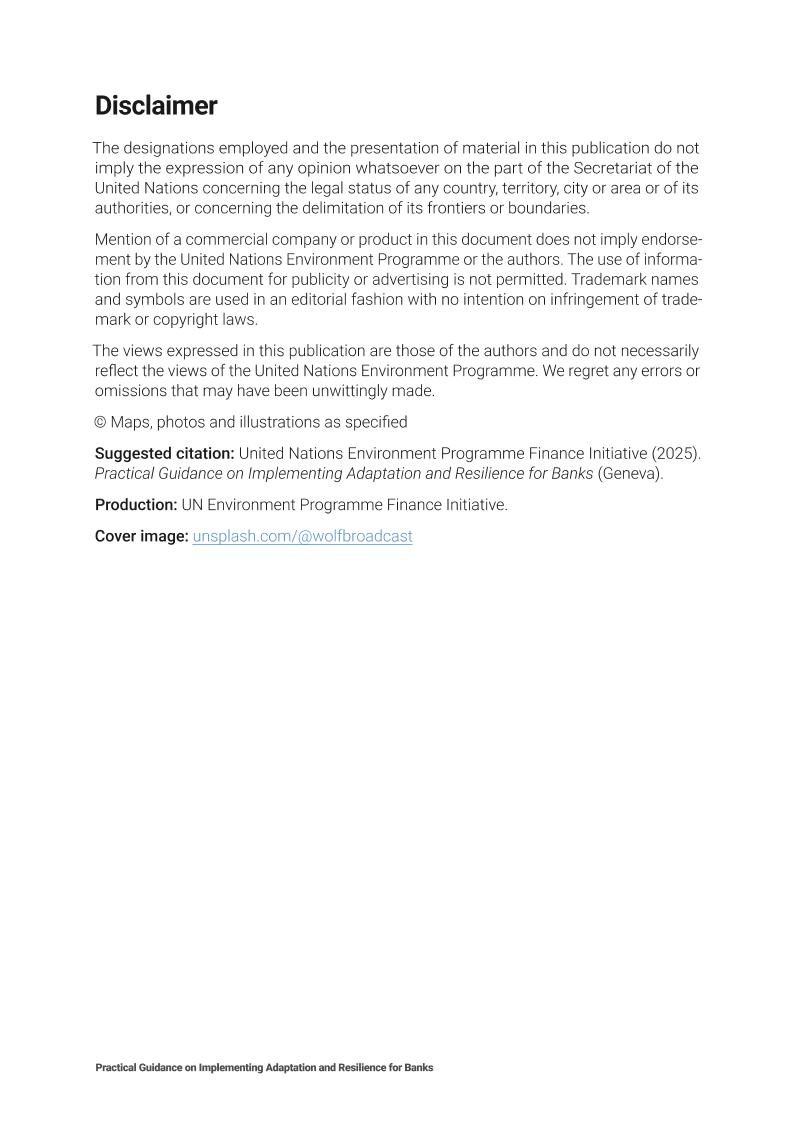 Disclaimer

The designations employed and the presentation of material in this publication do not imply the expression of any opinion whatsoever on the part of the Secretariat of the United Nations concerning the legal status of any country, territory, city or area or of its authorities, or concerning the delimitation of its frontiers or boundaries.

Mention of a commercial company or product in this document does not imply endorsement by the United Nations Environment Programme or the authors. The use of information from this document for publicity or advertising is not permitted. Trademark names and symbols are used in an editorial fashion with no intention on infringement of trademark or copyright laws.

The views expressed in this publication are those of the authors and do not necessarily reflect the views of the United Nations Environment Programme. We regret any errors or omissions that may have been unwittingly made.

© Maps, photos and illustrations as specified

Suggested citation: United Nations Environment Programme Finance Initiative (2025). Practical Guidance on Implementing Adaptation and Resilience for Banks (Geneva).

Production: UN Environment Programme Finance Initiative.

Cover image: unsplash.com/@wolfbroadcast

Practical Guidance on Implementing Adaptation and Resilience for Banks